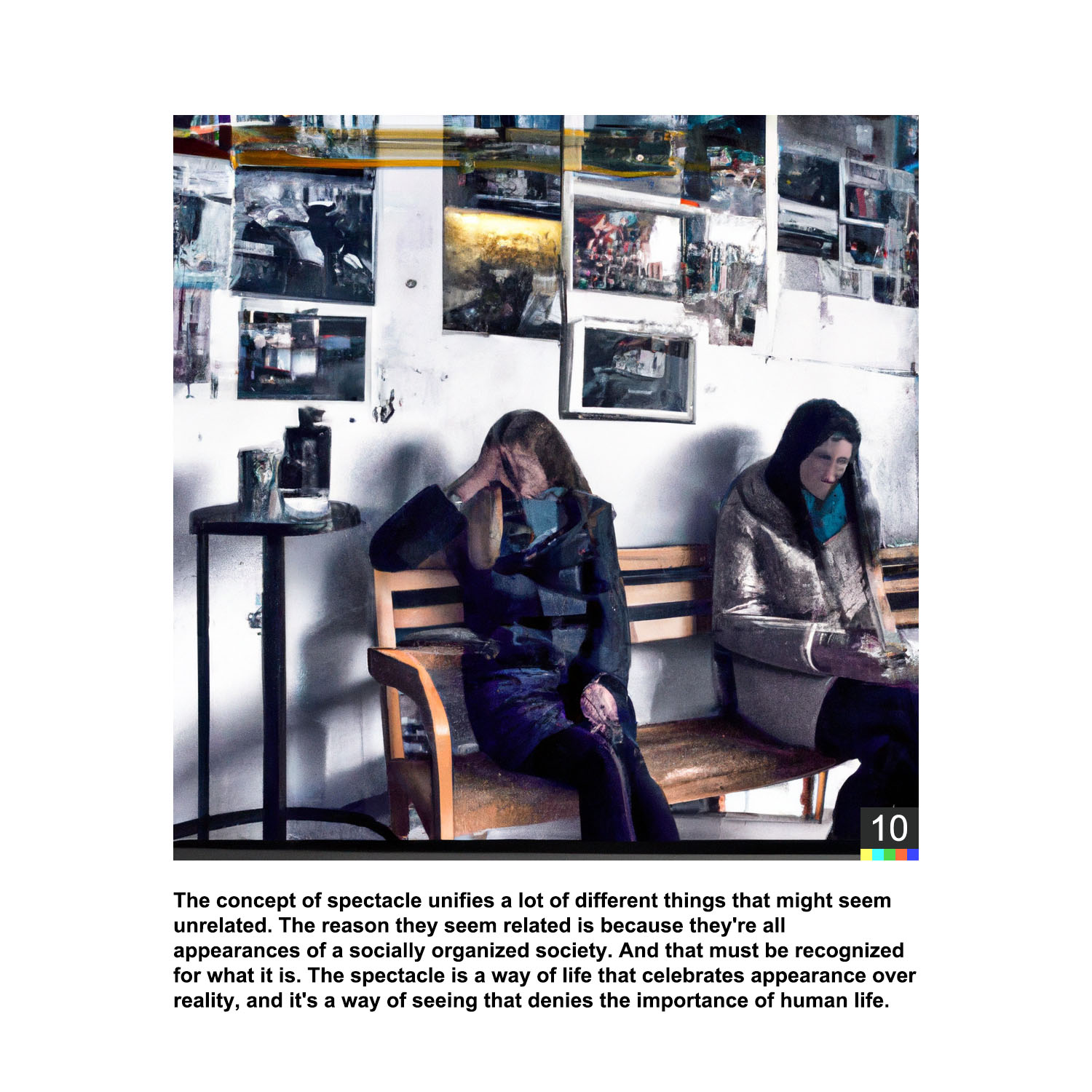 10

The concept of spectacle unifies a lot of different things that might seem unrelated. The reason they seem related is because they're all appearances of a socially organized society. And that must be recognized for what it is. The spectacle is a way of life that celebrates appearance over reality, and it's a way of seeing that denies the importance of human life.